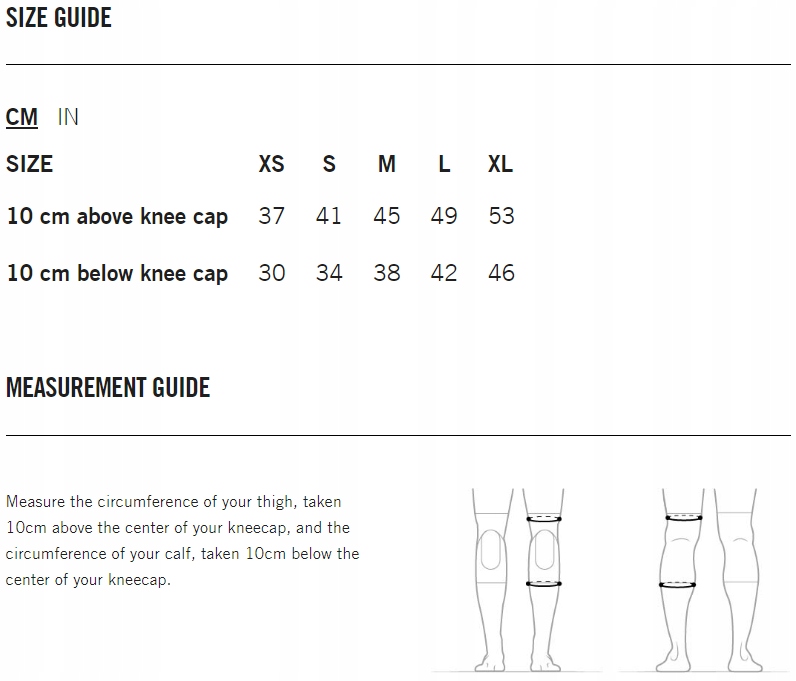 SIZE GUIDE

CM IN

| SIZE | XS | S | M | L | XL |
|---|---|---|---|---|---|
| 10 cm above knee cap | 37 | 41 | 45 | 49 | 53 |
| 10 cm below knee cap | 30 | 34 | 38 | 42 | 46 |

MEASUREMENT GUIDE

Measure the circumference of your thigh, taken 10cm above the center of your kneecap, and the circumference of your calf, taken 10cm below the center of your kneecap.